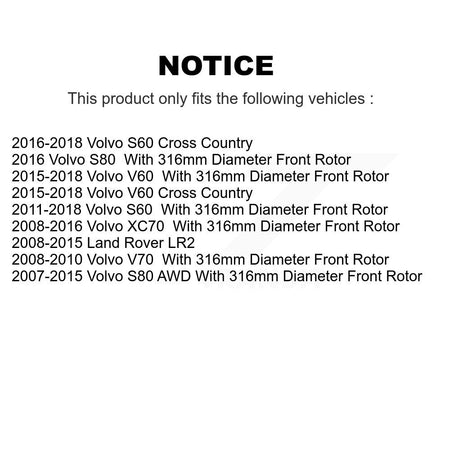 NOTICE

This product only fits the following vehicles :

2016-2018 Volvo S60 Cross Country
2016 Volvo S80 With 316mm Diameter Front Rotor
2015-2018 Volvo V60 With 316mm Diameter Front Rotor
2015-2018 Volvo V60 Cross Country
2011-2018 Volvo S60 With 316mm Diameter Front Rotor
2008-2016 Volvo XC70 With 316mm Diameter Front Rotor
2008-2015 Land Rover LR2
2008-2010 Volvo V70 With 316mm Diameter Front Rotor
2007-2015 Volvo S80 AWD With 316mm Diameter Front Rotor